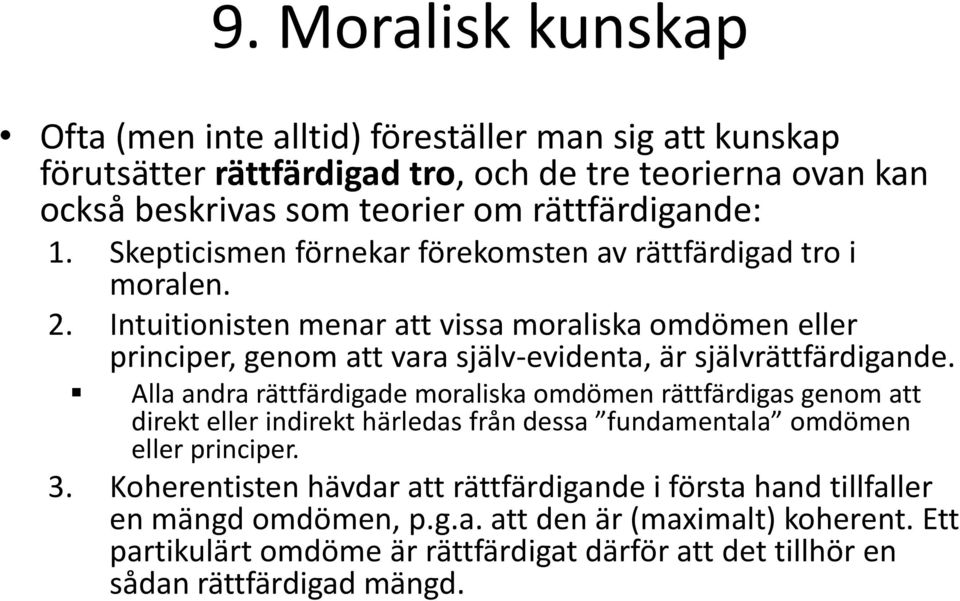 9. Moralisk kunskap

• Ofta (men inte alltid) föreställer man sig att kunskap förutsätter rättfärdigad tro, och de tre teorierna ovan kan också beskrivas som teorier om rättfärdigande:

1. Skepticismen förnekar förekomsten av rättfärdigad tro i moralen.

2. Intuitionisten menar att vissa moraliska omdömen eller principer, genom att vara själv-evidenta, är självrättfärdigande.

▪ Alla andra rättfärdigade moraliska omdömen rättfärdigas genom att direkt eller indirekt härledas från dessa ”fundamentala” omdömen eller principer.

3. Koherentisten hävdar att rättfärdigande i första hand tillfaller en mängd omdömen, p.g.a. att den är (maximalt) koherent. Ett partikulärt omdöme är rättfärdigat därför att det tillhör en sådan rättfärdigad mängd.